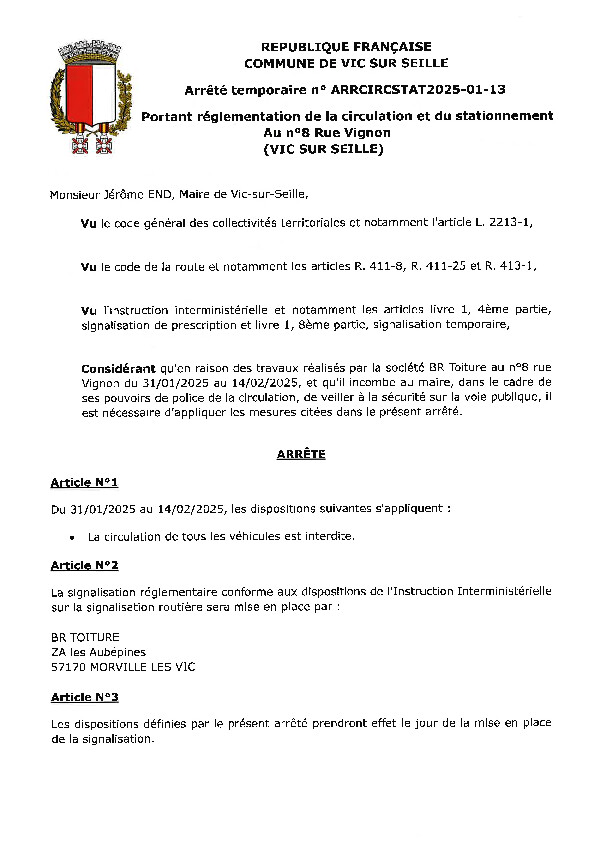 REPUBLIQUE FRANÇAISE
COMMUNE DE VIC SUR SEILLE

Arrêté temporaire n° ARRCIRCSTAT2025-01-13

Portant réglementation de la circulation et du stationnement
Au n°8 Rue Vignon
(VIC SUR SEILLE)

Monsieur Jérôme END, Maire de Vic-sur-Seille,

Vu le code général des collectivités territoriales et notamment l'article L. 2213-1,

Vu le code de la route et notamment les articles R. 411-8, R. 411-25 et R. 413-1,

Vu l'instruction interministérielle et notamment les articles livre 1, 4ème partie, signalisation de prescription et livre 1, 8ème partie, signalisation temporaire,

Considérant qu'en raison des travaux réalisés par la société BR Toiture au n°8 rue Vignon du 31/01/2025 au 14/02/2025, et qu'il incombe au maire, dans le cadre de ses pouvoirs de police de la circulation, de veiller à la sécurité sur la voie publique, il est nécessaire d'appliquer les mesures citées dans le présent arrêté.

ARRÊTE

Article N°1

Du 31/01/2025 au 14/02/2025, les dispositions suivantes s'appliquent :

• La circulation de tous les véhicules est interdite.

Article N°2

La signalisation réglementaire conforme aux dispositions de l'Instruction Interministérielle sur la signalisation routière sera mise en place par :

BR TOITURE
ZA les Aubépines
57170 MORVILLE LES VIC

Article N°3

Les dispositions définies par le présent arrêté prendront effet le jour de la mise en place de la signalisation.